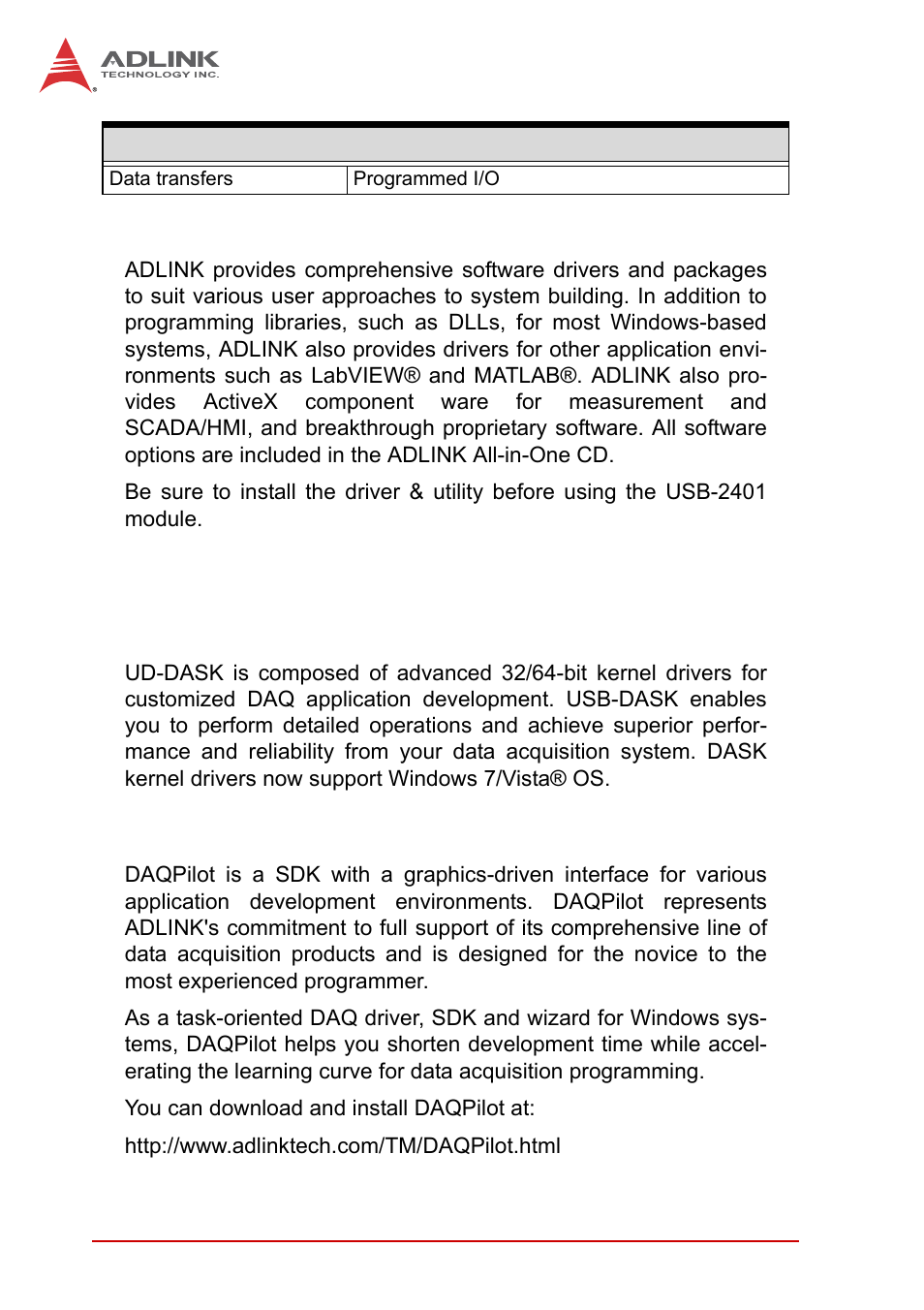 ADLINK
TECHNOLOGY INC.

| | |
|---|---|
| Data transfers | Programmed I/O |

ADLINK provides comprehensive software drivers and packages to suit various user approaches to system building. In addition to programming libraries, such as DLLs, for most Windows-based systems, ADLINK also provides drivers for other application environments such as LabVIEW® and MATLAB®. ADLINK also provides ActiveX component ware for measurement and SCADA/HMI, and breakthrough proprietary software. All software options are included in the ADLINK All-in-One CD.

Be sure to install the driver & utility before using the USB-2401 module.

UD-DASK is composed of advanced 32/64-bit kernel drivers for customized DAQ application development. USB-DASK enables you to perform detailed operations and achieve superior performance and reliability from your data acquisition system. DASK kernel drivers now support Windows 7/Vista® OS.

DAQPilot is a SDK with a graphics-driven interface for various application development environments. DAQPilot represents ADLINK's commitment to full support of its comprehensive line of data acquisition products and is designed for the novice to the most experienced programmer.

As a task-oriented DAQ driver, SDK and wizard for Windows systems, DAQPilot helps you shorten development time while accelerating the learning curve for data acquisition programming.

You can download and install DAQPilot at:

http://www.adlinktech.com/TM/DAQPilot.html